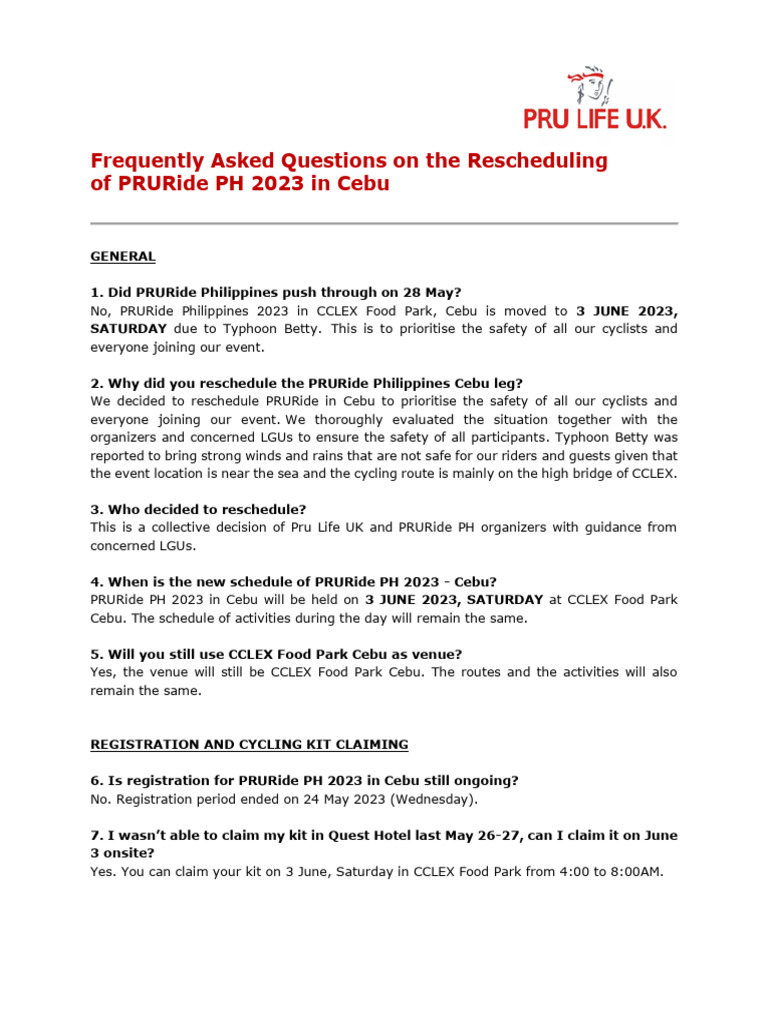 PRU LIFE U.K.

Frequently Asked Questions on the Rescheduling of PRURide PH 2023 in Cebu

GENERAL

1. Did PRURide Philippines push through on 28 May?
No, PRURide Philippines 2023 in CCLEX Food Park, Cebu is moved to 3 JUNE 2023, SATURDAY due to Typhoon Betty. This is to prioritise the safety of all our cyclists and everyone joining our event.

2. Why did you reschedule the PRURide Philippines Cebu leg?
We decided to reschedule PRURide in Cebu to prioritise the safety of all our cyclists and everyone joining our event. We thoroughly evaluated the situation together with the organizers and concerned LGUs to ensure the safety of all participants. Typhoon Betty was reported to bring strong winds and rains that are not safe for our riders and guests given that the event location is near the sea and the cycling route is mainly on the high bridge of CCLEX.

3. Who decided to reschedule?
This is a collective decision of Pru Life UK and PRURide PH organizers with guidance from concerned LGUs.

4. When is the new schedule of PRURide PH 2023 - Cebu?
PRURide PH 2023 in Cebu will be held on 3 JUNE 2023, SATURDAY at CCLEX Food Park Cebu. The schedule of activities during the day will remain the same.

5. Will you still use CCLEX Food Park Cebu as venue?
Yes, the venue will still be CCLEX Food Park Cebu. The routes and the activities will also remain the same.

REGISTRATION AND CYCLING KIT CLAIMING

6. Is registration for PRURide PH 2023 in Cebu still ongoing?
No. Registration period ended on 24 May 2023 (Wednesday).

7. I wasn't able to claim my kit in Quest Hotel last May 26-27, can I claim it on June 3 onsite?
Yes. You can claim your kit on 3 June, Saturday in CCLEX Food Park from 4:00 to 8:00AM.